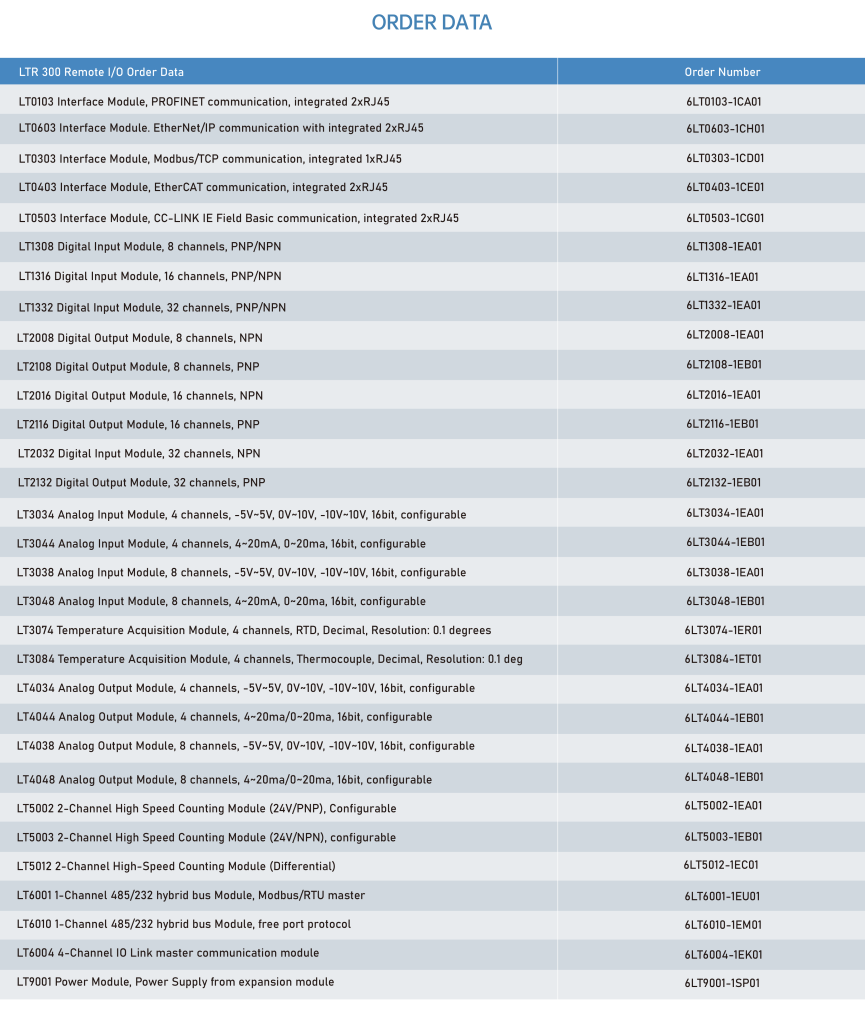 ORDER DATA

| LTR 300 Remote I/O Order Data | Order Number |
|---|---|
| LT0103 Interface Module, PROFINET communication, integrated 2xRJ45 | 6LT0103-1CA01 |
| LT0603 Interface Module. EtherNet/IP communication with integrated 2xRJ45 | 6LT0603-1CH01 |
| LT0303 Interface Module, Modbus/TCP communication, integrated 1xRJ45 | 6LT0303-1CD01 |
| LT0403 Interface Module, EtherCAT communication, integrated 2xRJ45 | 6LT0403-1CE01 |
| LT0503 Interface Module, CC-LINK IE Field Basic communication, integrated 2xRJ45 | 6LT0503-1CG01 |
| LT1308 Digital Input Module, 8 channels, PNP/NPN | 6LT1308-1EA01 |
| LT1316 Digital Input Module, 16 channels, PNP/NPN | 6LT1316-1EA01 |
| LT1332 Digital Input Module, 32 channels, PNP/NPN | 6LT1332-1EA01 |
| LT2008 Digital Output Module, 8 channels, NPN | 6LT2008-1EA01 |
| LT2108 Digital Output Module, 8 channels, PNP | 6LT2108-1EB01 |
| LT2016 Digital Output Module, 16 channels, NPN | 6LT2016-1EA01 |
| LT2116 Digital Output Module, 16 channels, PNP | 6LT2116-1EB01 |
| LT2032 Digital Input Module, 32 channels, NPN | 6LT2032-1EA01 |
| LT2132 Digital Output Module, 32 channels, PNP | 6LT2132-1EB01 |
| LT3034 Analog Input Module, 4 channels, -5V~5V, 0V~10V, -10V~10V, 16bit, configurable | 6LT3034-1EA01 |
| LT3044 Analog Input Module, 4 channels, 4~20mA, 0~20ma, 16bit, configurable | 6LT3044-1EB01 |
| LT3038 Analog Input Module, 8 channels, -5V~5V, 0V~10V, -10V~10V, 16bit, configurable | 6LT3038-1EA01 |
| LT3048 Analog Input Module, 8 channels, 4~20mA, 0~20ma, 16bit, configurable | 6LT3048-1EB01 |
| LT3074 Temperature Acquisition Module, 4 channels, RTD, Decimal, Resolution: 0.1 degrees | 6LT3074-1ER01 |
| LT3084 Temperature Acquisition Module, 4 channels, Thermocouple, Decimal, Resolution: 0.1 deg | 6LT3084-1ET01 |
| LT4034 Analog Output Module, 4 channels, -5V~5V, 0V~10V, -10V~10V, 16bit, configurable | 6LT4034-1EA01 |
| LT4044 Analog Output Module, 4 channels, 4~20ma/0~20ma, 16bit, configurable | 6LT4044-1EB01 |
| LT4038 Analog Output Module, 8 channels, -5V~5V, 0V~10V, -10V~10V, 16bit, configurable | 6LT4038-1EA01 |
| LT4048 Analog Output Module, 8 channels, 4~20ma/0~20ma, 16bit, configurable | 6LT4048-1EB01 |
| LT5002 2-Channel High Speed Counting Module (24V/PNP), Configurable | 6LT5002-1EA01 |
| LT5003 2-Channel High Speed Counting Module (24V/NPN), configurable | 6LT5003-1EB01 |
| LT5012 2-Channel High-Speed Counting Module (Differential) | 6LT5012-1EC01 |
| LT6001 1-Channel 485/232 hybrid bus Module, Modbus/RTU master | 6LT6001-1EU01 |
| LT6010 1-Channel 485/232 hybrid bus Module, free port protocol | 6LT6010-1EM01 |
| LT6004 4-Channel IO Link master communication module | 6LT6004-1EK01 |
| LT9001 Power Module, Power Supply from expansion module | 6LT9001-1SP01 |